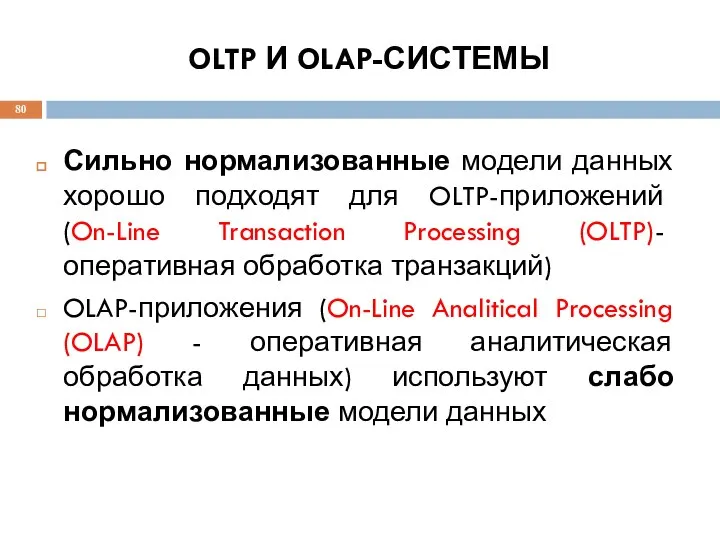 OLTP И OLAP-СИСТЕМЫ

80

Сильно нормализованные модели данных хорошо подходят для OLTP-приложений (On-Line Transaction Processing (OLTP)- оперативная обработка транзакций)

OLAP-приложения (On-Line Analitical Processing (OLAP) - оперативная аналитическая обработка данных) используют слабо нормализованные модели данных